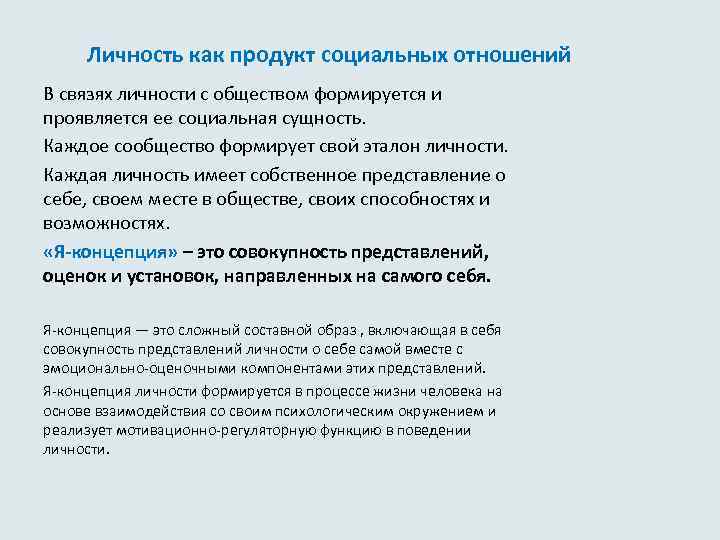 Личность как продукт социальных отношений

В связях личности с обществом формируется и проявляется ее социальная сущность.

Каждое сообщество формирует свой эталон личности.

Каждая личность имеет собственное представление о себе, своем месте в обществе, своих способностях и возможностях.

«Я-концепция» – это совокупность представлений, оценок и установок, направленных на самого себя.

Я-концепция — это сложный составной образ , включающая в себя совокупность представлений личности о себе самой вместе с эмоционально-оценочными компонентами этих представлений.

Я-концепция личности формируется в процессе жизни человека на основе взаимодействия со своим психологическим окружением и реализует мотивационно-регуляторную функцию в поведении личности.